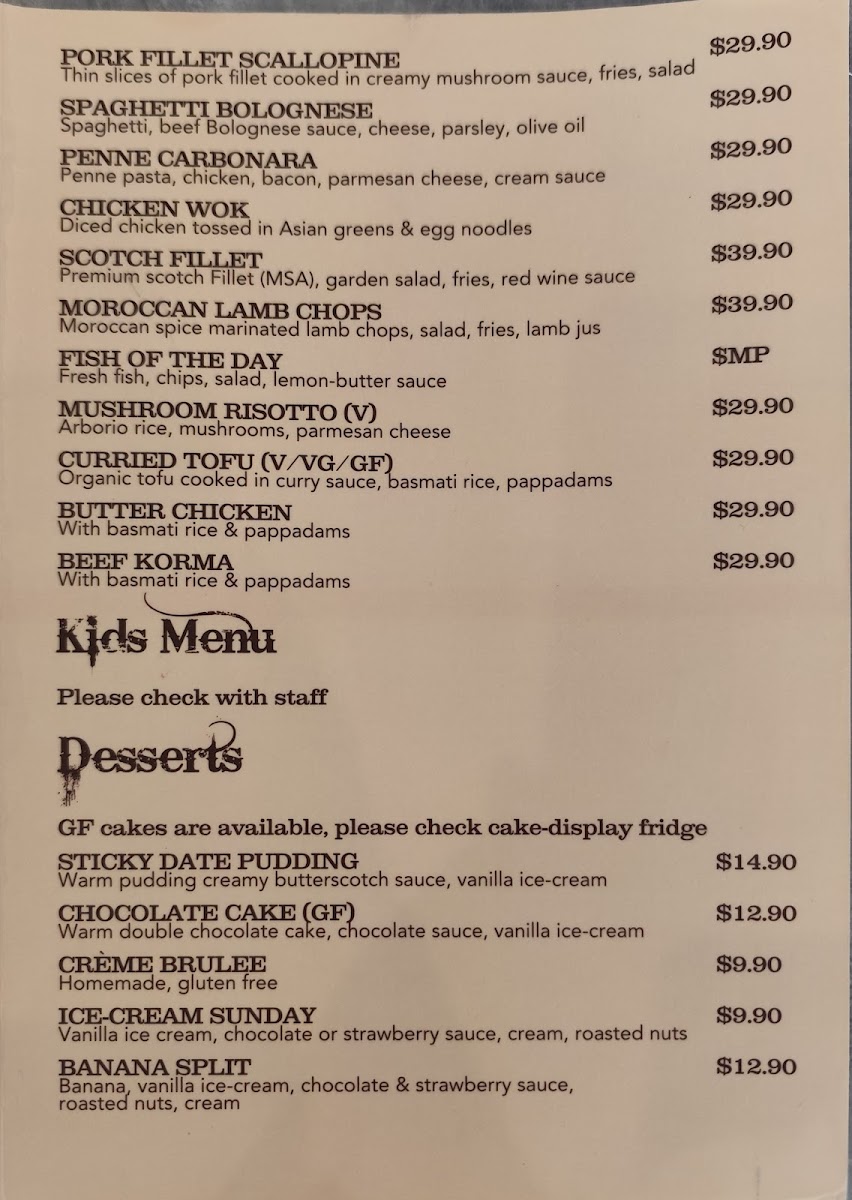 PORK FILLET SCALLOPINE $29.90
Thin slices of pork fillet cooked in creamy mushroom sauce, fries, salad

SPAGHETTI BOLOGNESE $29.90
Spaghetti, beef Bolognese sauce, cheese, parsley, olive oil

PENNE CARBONARA $29.90
Penne pasta, chicken, bacon, parmesan cheese, cream sauce

CHICKEN WOK $29.90
Diced chicken tossed in Asian greens & egg noodles

SCOTCH FILLET $39.90
Premium scotch Fillet (MSA), garden salad, fries, red wine sauce

MOROCCAN LAMB CHOPS $39.90
Moroccan spice marinated lamb chops, salad, fries, lamb jus

FISH OF THE DAY $MP
Fresh fish, chips, salad, lemon-butter sauce

MUSHROOM RISOTTO (V) $29.90
Arborio rice, mushrooms, parmesan cheese

CURRIED TOFU (V/VG/GF) $29.90
Organic tofu cooked in curry sauce, basmati rice, pappadams

BUTTER CHICKEN $29.90
With basmati rice & pappadams

BEEF KORMA $29.90
With basmati rice & pappadams

Kids Menu

Please check with staff

Desserts

GF cakes are available, please check cake-display fridge

STICKY DATE PUDDING $14.90
Warm pudding creamy butterscotch sauce, vanilla ice-cream

CHOCOLATE CAKE (GF) $12.90
Warm double chocolate cake, chocolate sauce, vanilla ice-cream

CRÈME BRULEE $9.90
Homemade, gluten free

ICE-CREAM SUNDAY $9.90
Vanilla ice cream, chocolate or strawberry sauce, cream, roasted nuts

BANANA SPLIT $12.90
Banana, vanilla ice-cream, chocolate & strawberry sauce, roasted nuts, cream